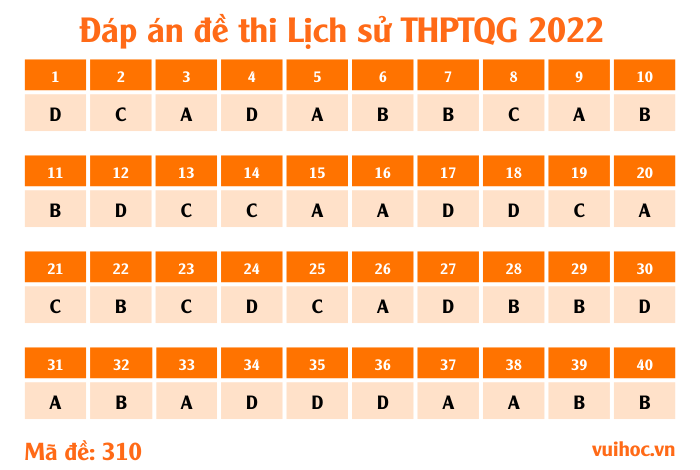 Đáp án đề thi Lịch sử THPTQG 2022

| 1 | 2 | 3 | 4 | 5 | 6 | 7 | 8 | 9 | 10 |
|---|---|---|---|---|---|---|---|---|---|
| D | C | A | D | A | B | B | C | A | B |

| 11 | 12 | 13 | 14 | 15 | 16 | 17 | 18 | 19 | 20 |
|---|---|---|---|---|---|---|---|---|---|
| B | D | C | C | A | A | D | D | C | A |

| 21 | 22 | 23 | 24 | 25 | 26 | 27 | 28 | 29 | 30 |
|---|---|---|---|---|---|---|---|---|---|
| C | B | C | D | C | A | D | B | B | D |

| 31 | 32 | 33 | 34 | 35 | 36 | 37 | 38 | 39 | 40 |
|---|---|---|---|---|---|---|---|---|---|
| A | B | A | D | D | D | A | A | B | B |

Mã đề: 310

vuihoc.vn